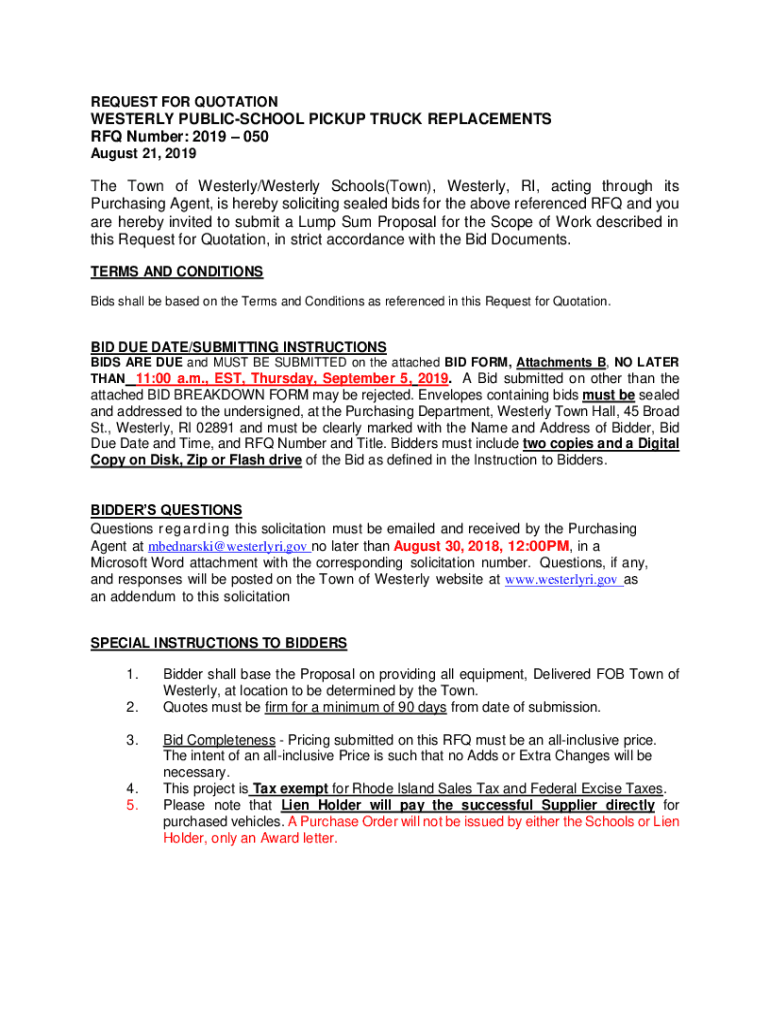 REQUEST FOR QUOTATION
WESTERLY PUBLIC-SCHOOL PICKUP TRUCK REPLACEMENTS
RFQ Number: 2019 – 050
August 21, 2019

The Town of Westerly/Westerly Schools(Town), Westerly, RI, acting through its Purchasing Agent, is hereby soliciting sealed bids for the above referenced RFQ and you are hereby invited to submit a Lump Sum Proposal for the Scope of Work described in this Request for Quotation, in strict accordance with the Bid Documents.

TERMS AND CONDITIONS

Bids shall be based on the Terms and Conditions as referenced in this Request for Quotation.

BID DUE DATE/SUBMITTING INSTRUCTIONS
BIDS ARE DUE and MUST BE SUBMITTED on the attached BID FORM, Attachments B, NO LATER THAN 11:00 a.m., EST, Thursday, September 5, 2019. A Bid submitted on other than the attached BID BREAKDOWN FORM may be rejected. Envelopes containing bids must be sealed and addressed to the undersigned, at the Purchasing Department, Westerly Town Hall, 45 Broad St., Westerly, RI 02891 and must be clearly marked with the Name and Address of Bidder, Bid Due Date and Time, and RFQ Number and Title. Bidders must include two copies and a Digital Copy on Disk, Zip or Flash drive of the Bid as defined in the Instruction to Bidders.

BIDDER'S QUESTIONS
Questions regarding this solicitation must be emailed and received by the Purchasing Agent at mbednarski@westerlyri.gov no later than August 30, 2018, 12:00PM, in a Microsoft Word attachment with the corresponding solicitation number. Questions, if any, and responses will be posted on the Town of Westerly website at www.westerlyri.gov as an addendum to this solicitation

SPECIAL INSTRUCTIONS TO BIDDERS

1. Bidder shall base the Proposal on providing all equipment, Delivered FOB Town of Westerly, at location to be determined by the Town.
2. Quotes must be firm for a minimum of 90 days from date of submission.
3. Bid Completeness - Pricing submitted on this RFQ must be an all-inclusive price. The intent of an all-inclusive Price is such that no Adds or Extra Changes will be necessary.
4. This project is Tax exempt for Rhode Island Sales Tax and Federal Excise Taxes.
5. Please note that Lien Holder will pay the successful Supplier directly for purchased vehicles. A Purchase Order will not be issued by either the Schools or Lien Holder, only an Award letter.